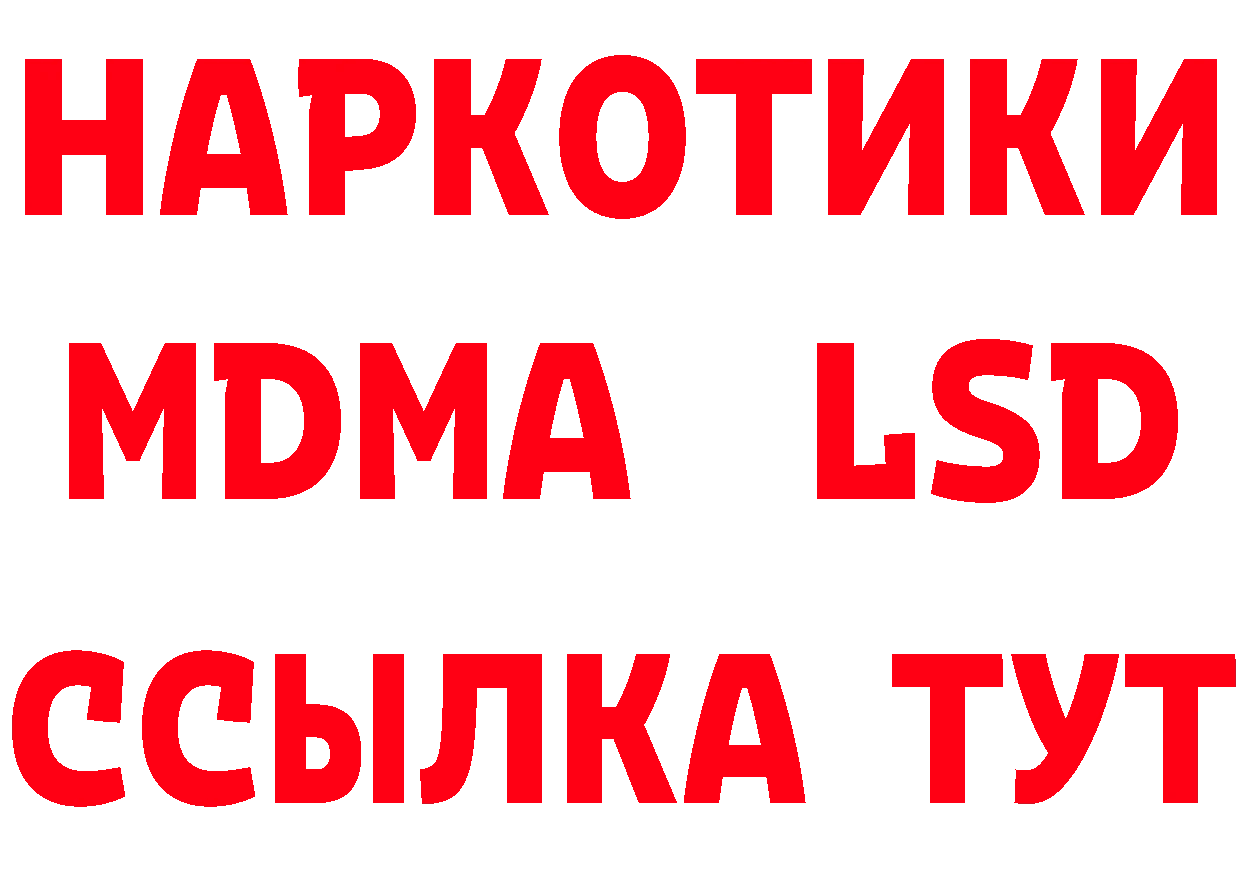 НАРКОТИКИ
MDMA LSD
ССЫЛКА ТУТ